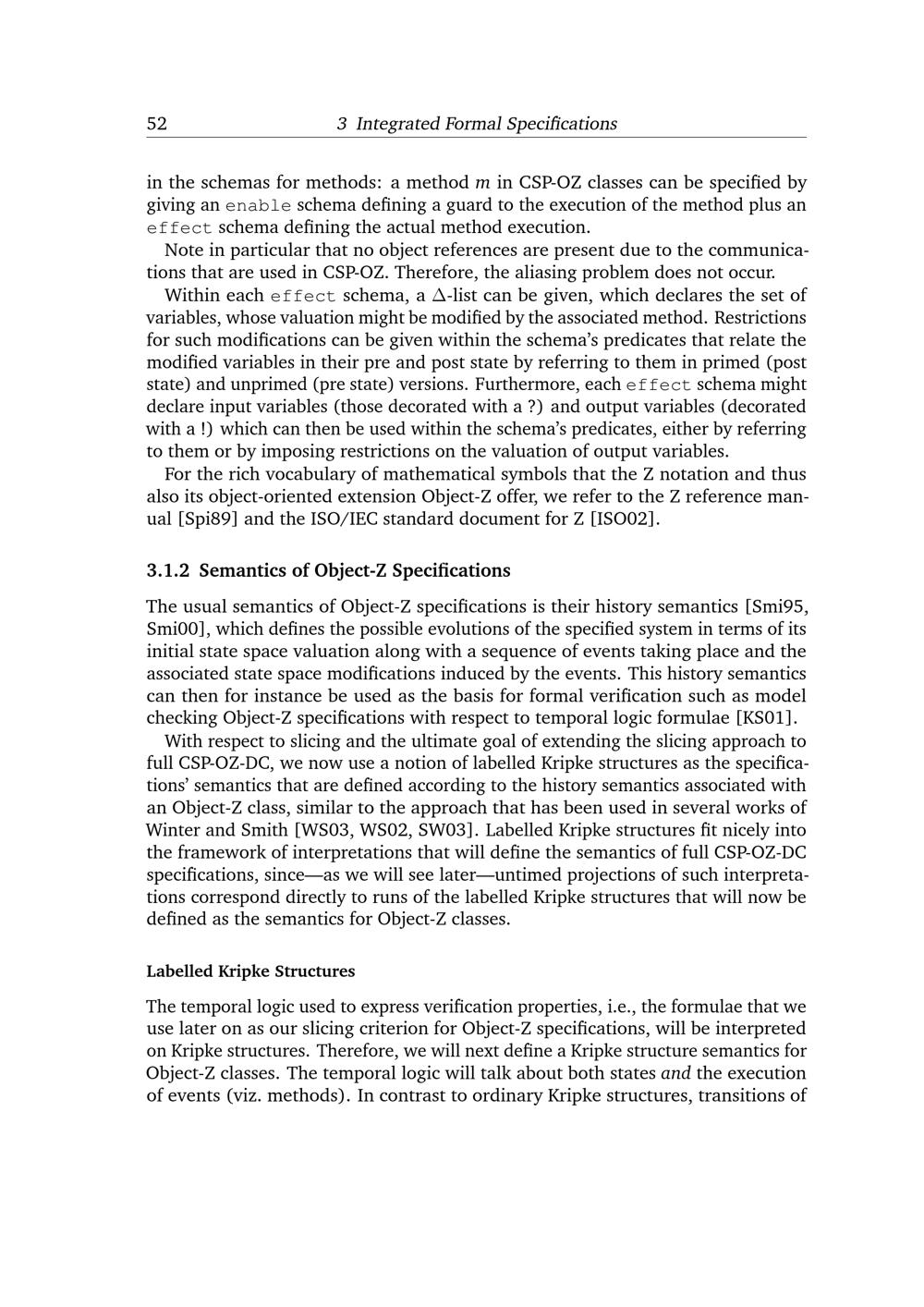 52 3 Integrated Formal Specifications

in the schemas for methods: a method $m$ in CSP-OZ classes can be specified by giving an enable schema defining a guard to the execution of the method plus an effect schema defining the actual method execution.

Note in particular that no object references are present due to the communications that are used in CSP-OZ. Therefore, the aliasing problem does not occur.

Within each effect schema, a $\Delta$-list can be given, which declares the set of variables, whose valuation might be modified by the associated method. Restrictions for such modifications can be given within the schema's predicates that relate the modified variables in their pre and post state by referring to them in primed (post state) and unprimed (pre state) versions. Furthermore, each effect schema might declare input variables (those decorated with a ?) and output variables (decorated with a !) which can then be used within the schema's predicates, either by referring to them or by imposing restrictions on the valuation of output variables.

For the rich vocabulary of mathematical symbols that the Z notation and thus also its object-oriented extension Object-Z offer, we refer to the Z reference manual [Spi89] and the ISO/IEC standard document for Z [ISO02].

3.1.2 Semantics of Object-Z Specifications

The usual semantics of Object-Z specifications is their history semantics [Smi95, Smi00], which defines the possible evolutions of the specified system in terms of its initial state space valuation along with a sequence of events taking place and the associated state space modifications induced by the events. This history semantics can then for instance be used as the basis for formal verification such as model checking Object-Z specifications with respect to temporal logic formulae [KS01].

With respect to slicing and the ultimate goal of extending the slicing approach to full CSP-OZ-DC, we now use a notion of labelled Kripke structures as the specifications' semantics that are defined according to the history semantics associated with an Object-Z class, similar to the approach that has been used in several works of Winter and Smith [WS03, WS02, SW03]. Labelled Kripke structures fit nicely into the framework of interpretations that will define the semantics of full CSP-OZ-DC specifications, since—as we will see later—untimed projections of such interpretations correspond directly to runs of the labelled Kripke structures that will now be defined as the semantics for Object-Z classes.

Labelled Kripke Structures

The temporal logic used to express verification properties, i.e., the formulae that we use later on as our slicing criterion for Object-Z specifications, will be interpreted on Kripke structures. Therefore, we will next define a Kripke structure semantics for Object-Z classes. The temporal logic will talk about both states and the execution of events (viz. methods). In contrast to ordinary Kripke structures, transitions of